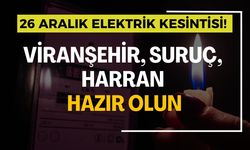 26 ARALIK ELEKTRİK KESİNTİSİ!

VİRANŞEHİR, SURUÇ, HARRAN

HAZIR OLUN